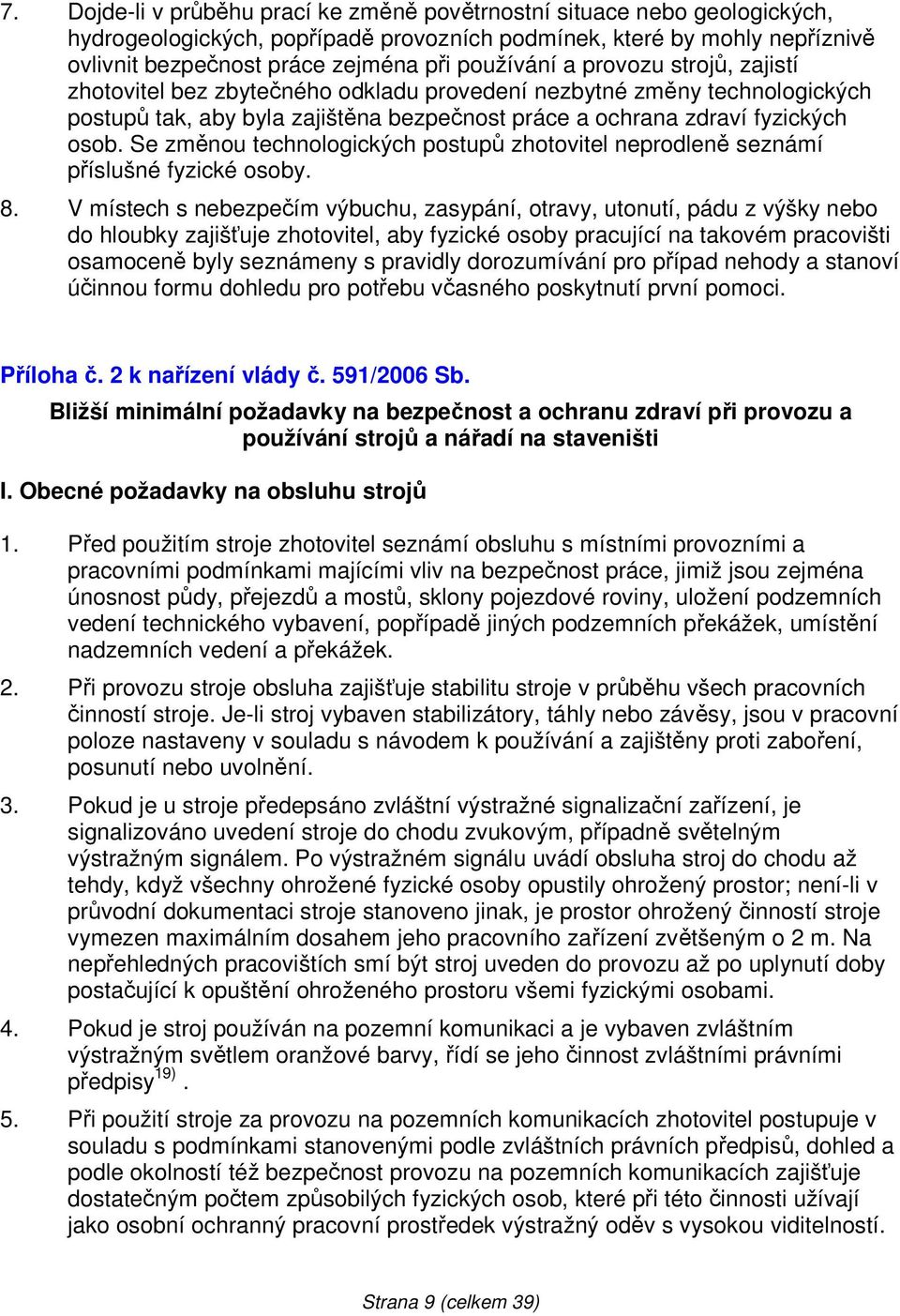 7. Dojde-li v průběhu prací ke změně povětrnostní situace nebo geologických, hydrogeologických, popřípadě provozních podmínek, které by mohly nepříznivě ovlivnit bezpečnost práce zejména při používání a provozu strojů, zajistí zhotovitel bez zbytečného odkladu provedení nezbytné změny technologických postupů tak, aby byla zajištěna bezpečnost práce a ochrana zdraví fyzických osob. Se změnou technologických postupů zhotovitel neprodleně seznámí příslušné fyzické osoby.

8. V místech s nebezpečím výbuchu, zasypání, otravy, utonutí, pádu z výšky nebo do hloubky zajišťuje zhotovitel, aby fyzické osoby pracující na takovém pracovišti osamoceně byly seznámeny s pravidly dorozumívání pro případ nehody a stanoví účinnou formu dohledu pro potřebu včasného poskytnutí první pomoci.

Příloha č. 2 k nařízení vlády č. 591/2006 Sb.

Bližší minimální požadavky na bezpečnost a ochranu zdraví při provozu a používání strojů a nářadí na staveništi

I. Obecné požadavky na obsluhu strojů

1. Před použitím stroje zhotovitel seznámí obsluhu s místními provozními a pracovními podmínkami majícími vliv na bezpečnost práce, jimiž jsou zejména únosnost půdy, přejezdů a mostů, sklony pojezdové roviny, uložení podzemních vedení technického vybavení, popřípadě jiných podzemních překážek, umístění nadzemních vedení a překážek.

2. Při provozu stroje obsluha zajišťuje stabilitu stroje v průběhu všech pracovních činností stroje. Je-li stroj vybaven stabilizátory, táhly nebo závěsy, jsou v pracovní poloze nastaveny v souladu s návodem k používání a zajištěny proti zaboření, posunutí nebo uvolnění.

3. Pokud je u stroje předepsáno zvláštní výstražné signalizační zařízení, je signalizováno uvedení stroje do chodu zvukovým, případně světelným výstražným signálem. Po výstražném signálu uvádí obsluha stroj do chodu až tehdy, když všechny ohrožené fyzické osoby opustily ohrožený prostor; není-li v průvodní dokumentaci stroje stanoveno jinak, je prostor ohrožený činností stroje vymezen maximálním dosahem jeho pracovního zařízení zvětšeným o 2 m. Na nepřehledných pracovištích smí být stroj uveden do provozu až po uplynutí doby postačující k opuštění ohroženého prostoru všemi fyzickými osobami.

4. Pokud je stroj používán na pozemní komunikaci a je vybaven zvláštním výstražným světlem oranžové barvy, řídí se jeho činnost zvláštními právními předpisy$^{19)}$.

5. Při použití stroje za provozu na pozemních komunikacích zhotovitel postupuje v souladu s podmínkami stanovenými podle zvláštních právních předpisů, dohled a podle okolností též bezpečnost provozu na pozemních komunikacích zajišťuje dostatečným počtem způsobilých fyzických osob, které při této činnosti užívají jako osobní ochranný pracovní prostředek výstražný oděv s vysokou viditelností.

Strana 9 (celkem 39)